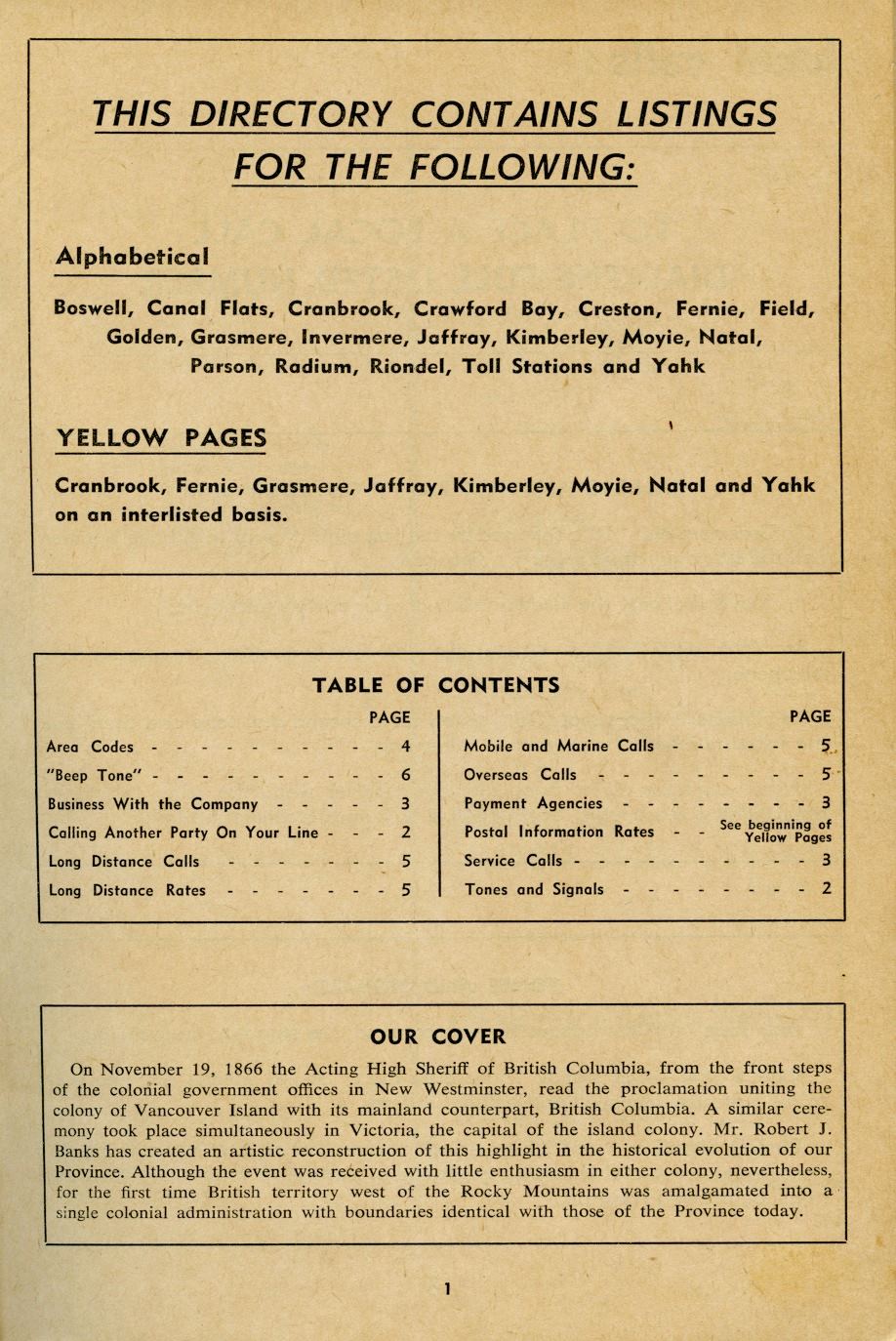 THIS DIRECTORY CONTAINS LISTINGS FOR THE FOLLOWING:

Alphabetical

Boswell, Canal Flats, Cranbrook, Crawford Bay, Creston, Fernie, Field, Golden, Grasmere, Invermere, Jaffray, Kimberley, Moyie, Natal, Parson, Radium, Riondel, Toll Stations and Yahk

YELLOW PAGES

Cranbrook, Fernie, Grasmere, Jaffray, Kimberley, Moyie, Natal and Yahk on an interlisted basis.

TABLE OF CONTENTS

PAGE
Area Codes 4
"Beep Tone" 6
Business With the Company 3
Calling Another Party On Your Line 2
Long Distance Calls 5
Long Distance Rates 5

PAGE
Mobile and Marine Calls 5
Overseas Calls 5
Payment Agencies 3
Postal Information Rates See beginning of Yellow Pages
Service Calls 3
Tones and Signals 2

OUR COVER

On November 19, 1866 the Acting High Sheriff of British Columbia, from the front steps of the colonial government offices in New Westminster, read the proclamation uniting the colony of Vancouver Island with its mainland counterpart, British Columbia. A similar ceremony took place simultaneously in Victoria, the capital of the island colony. Mr. Robert J. Banks has created an artistic reconstruction of this highlight in the historical evolution of our Province. Although the event was received with little enthusiasm in either colony, nevertheless, for the first time British territory west of the Rocky Mountains was amalgamated into a single colonial administration with boundaries identical with those of the Province today.

1